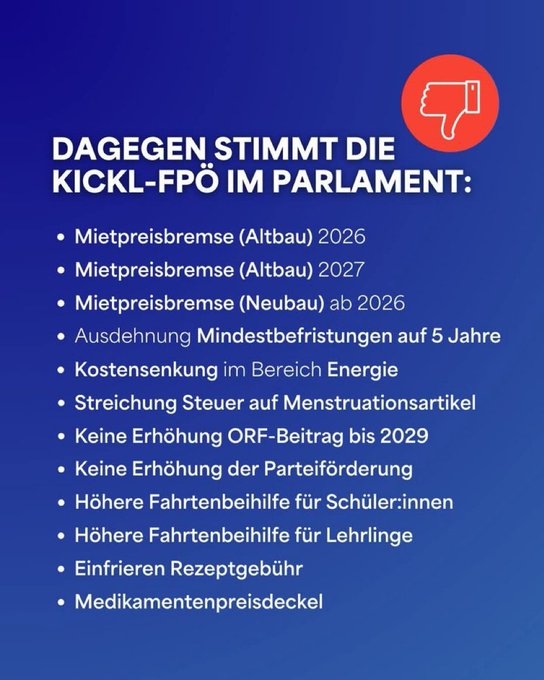 DAGEGEN STIMMT DIE KICKL-FPÖ IM PARLAMENT:

• Mietpreisbremse (Altbau) 2026
• Mietpreisbremse (Altbau) 2027
• Mietpreisbremse (Neubau) ab 2026
• Ausdehnung Mindestbefristungen auf 5 Jahre
• Kostensenkung im Bereich Energie
• Streichung Steuer auf Menstruationsartikel
• Keine Erhöhung ORF-Beitrag bis 2029
• Keine Erhöhung der Parteiförderung
• Höhere Fahrtenbeihilfe für Schüler:innen
• Höhere Fahrtenbeihilfe für Lehrlinge
• Einfrieren Rezeptgebühr
• Medikamentenpreisdeckel